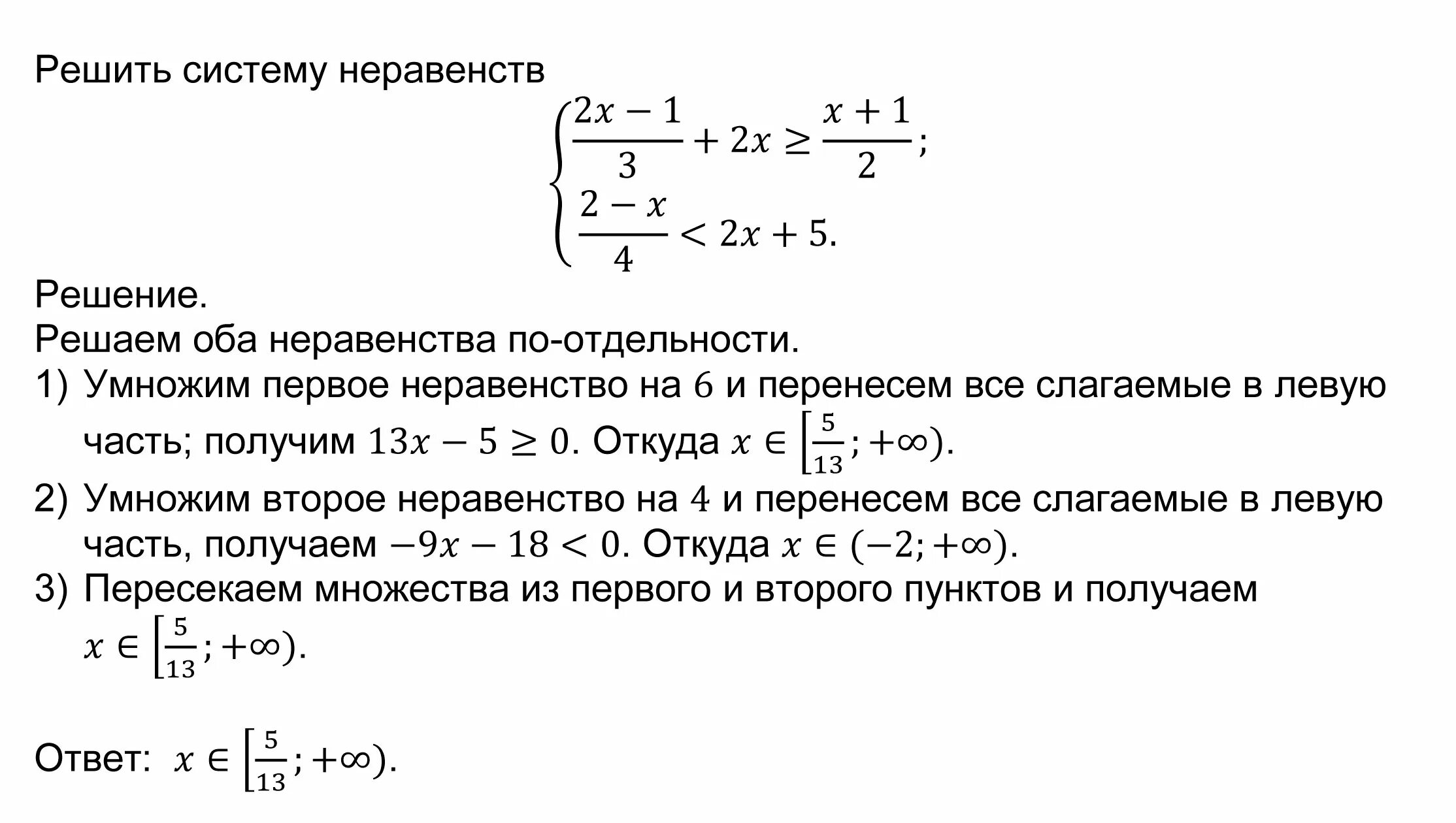 Решить систему неравенств

$\begin{cases} \frac{2x-1}{3} + 2x \geq \frac{x+1}{2}; \\ \frac{2-x}{4} < 2x + 5. \end{cases}$

Решение.
Решаем оба неравенства по-отдельности.
1) Умножим первое неравенство на $6$ и перенесем все слагаемые в левую часть; получим $13x - 5 \geq 0$. Откуда $x \in \left[\frac{5}{13}; +\infty\right)$.
2) Умножим второе неравенство на $4$ и перенесем все слагаемые в левую часть, получаем $-9x - 18 < 0$. Откуда $x \in (-2; +\infty)$.
3) Пересекаем множества из первого и второго пунктов и получаем $x \in \left[\frac{5}{13}; +\infty\right)$.

Ответ: $x \in \left[\frac{5}{13}; +\infty\right)$.